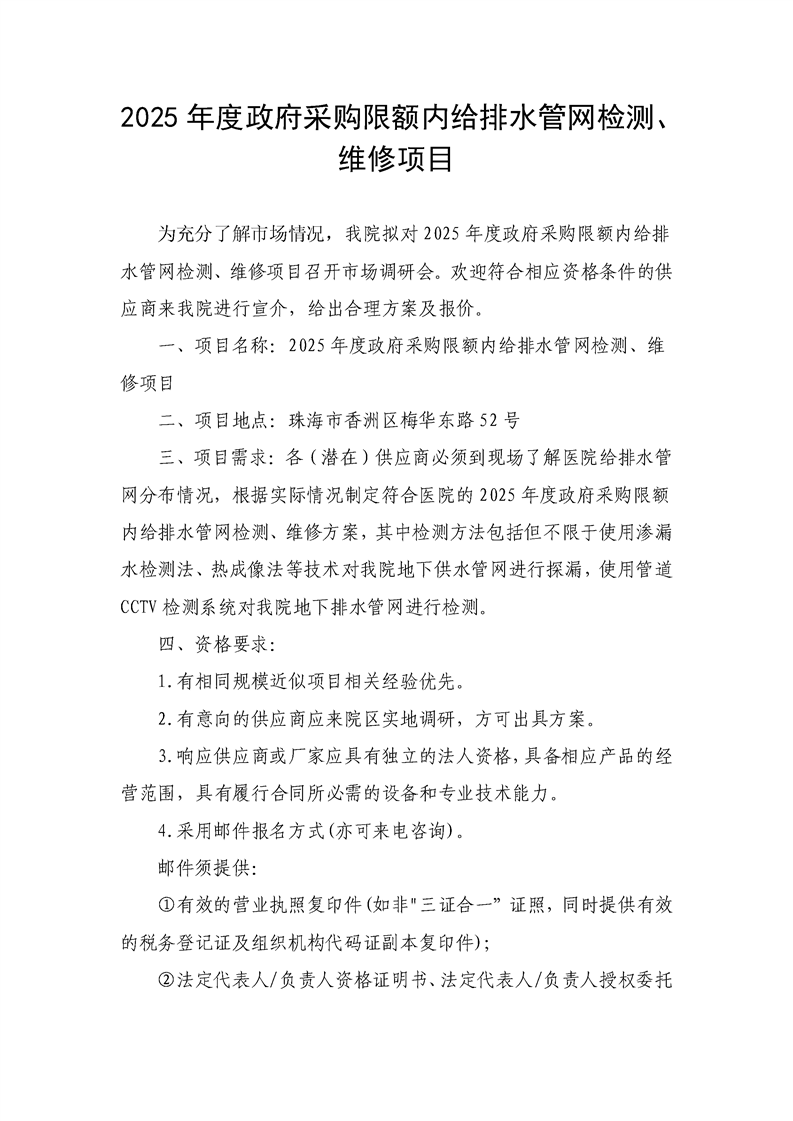 2025 年度政府采购限额内给排水管网检测、维修项目

为充分了解市场情况，我院拟对 2025 年度政府采购限额内给排水管网检测、维修项目召开市场调研会。欢迎符合相应资格条件的供应商来我院进行宣介，给出合理方案及报价。

一、项目名称：2025 年度政府采购限额内给排水管网检测、维修项目

二、项目地点：珠海市香洲区梅华东路 52 号

三、项目需求：各（潜在）供应商必须到现场了解医院给排水管网分布情况，根据实际情况制定符合医院的 2025 年度政府采购限额内给排水管网检测、维修方案，其中检测方法包括但不限于使用渗漏水检测法、热成像法等技术对我院地下供水管网进行探漏，使用管道 CCTV 检测系统对我院地下排水管网进行检测。

四、资格要求：

1.有相同规模近似项目相关经验优先。

2.有意向的供应商应来院区实地调研，方可出具方案。

3.响应供应商或厂家应具有独立的法人资格，具备相应产品的经营范围，具有履行合同所必需的设备和专业技术能力。

4.采用邮件报名方式(亦可来电咨询)。

邮件须提供:

①有效的营业执照复印件(如非"三证合一”证照，同时提供有效的税务登记证及组织机构代码证副本复印件);

②法定代表人/负责人资格证明书、法定代表人/负责人授权委托